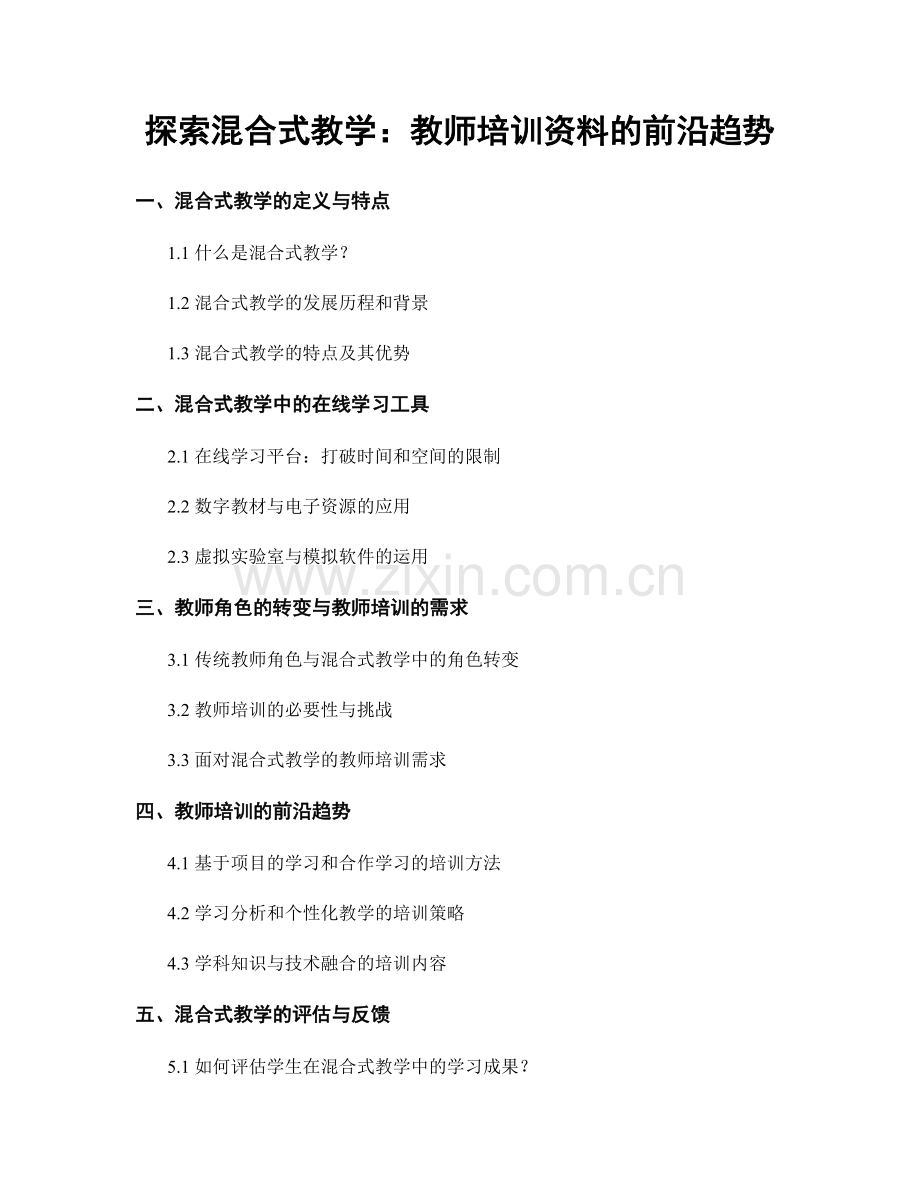 探索混合式教学：教师培训资料的前沿趋势

一、混合式教学的定义与特点

1.1 什么是混合式教学？

1.2 混合式教学的发展历程和背景

1.3 混合式教学的特点及其优势

二、混合式教学中的在线学习工具

2.1 在线学习平台：打破时间和空间的限制

2.2 数字教材与电子资源的应用

2.3 虚拟实验室与模拟软件的运用

www.zixin.com.cn

三、教师角色的转变与教师培训的需求

3.1 传统教师角色与混合式教学中的角色转变

3.2 教师培训的必要性与挑战

3.3 面对混合式教学的教师培训需求

四、教师培训的前沿趋势

4.1 基于项目的学习和合作学习的培训方法

4.2 学习分析和个性化教学的培训策略

4.3 学科知识与技术融合的培训内容

五、混合式教学的评估与反馈

5.1 如何评估学生在混合式教学中的学习成果？